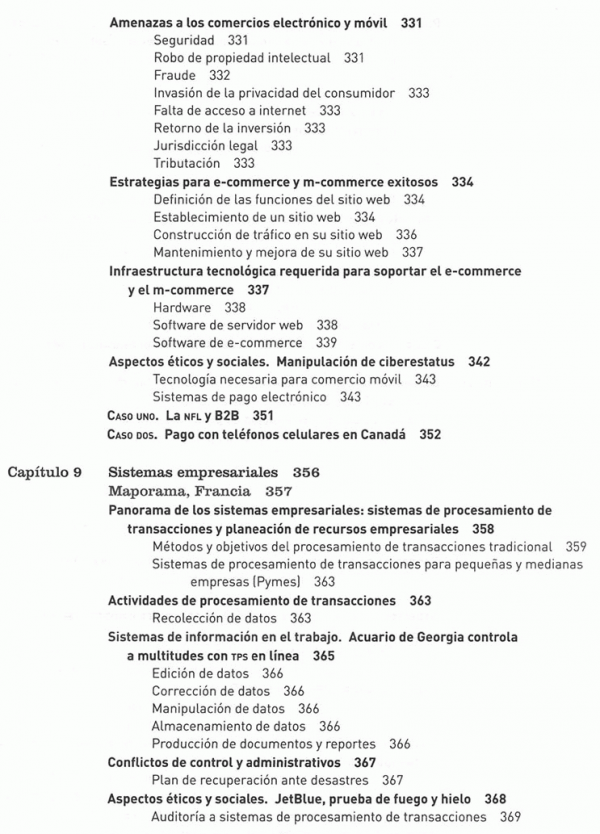 Amenazas a los comercios electrónico y móvil 331
Seguridad 331
Robo de propiedad intelectual 331
Fraude 332
Invasión de la privacidad del consumidor 333
Falta de acceso a internet 333
Retorno de la inversión 333
Jurisdicción legal 333
Tributación 333
Estrategias para e-commerce y m-commerce exitosos 334
Definición de las funciones del sitio web 334
Establecimiento de un sitio web 334
Construcción de tráfico en su sitio web 336
Mantenimiento y mejora de su sitio web 337
Infraestructura tecnológica requerida para soportar el e-commerce y el m-commerce 337
Hardware 338
Software de servidor web 338
Software de e-commerce 339
Aspectos éticos y sociales. Manipulación de ciberestatus 342
Tecnología necesaria para comercio móvil 343
Sistemas de pago electrónico 343
Caso uno. La NFL y B2B 351
Caso dos. Pago con teléfonos celulares en Canadá 352

Capítulo 9 Sistemas empresariales 356
Maporama, Francia 357
Panorama de los sistemas empresariales: sistemas de procesamiento de transacciones y planeación de recursos empresariales 358
Métodos y objetivos del procesamiento de transacciones tradicional 359
Sistemas de procesamiento de transacciones para pequeñas y medianas empresas (Pymes) 363
Actividades de procesamiento de transacciones 363
Recolección de datos 363
Sistemas de información en el trabajo. Acuario de Georgia controla a multitudes con TPS en línea 365
Edición de datos 366
Corrección de datos 366
Manipulación de datos 366
Almacenamiento de datos 366
Producción de documentos y reportes 366
Conflictos de control y administrativos 367
Plan de recuperación ante desastres 367
Aspectos éticos y sociales. JetBlue, prueba de fuego y hielo 368
Auditoría a sistemas de procesamiento de transacciones 369